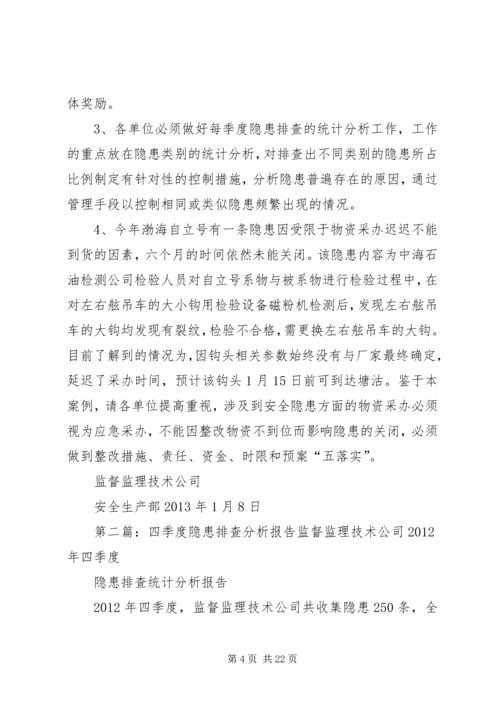 体奖励。

3、各单位必须做好每季度隐患排查的统计分析工作，工作的重点放在隐患类别的统计分析，对排查出不同类别的隐患所占比例制定有针对性的控制措施，分析隐患普遍存在的原因，通过管理手段以控制相同或类似隐患频繁出现的情况。

4、今年渤海自立号有一条隐患因受限于物资采办迟迟不能到货的因素，六个月的时间依然未能关闭。该隐患内容为中海石油检测公司检验人员对自立号系物与被系物进行检验过程中，在对左右舷吊车的大小钩用检验设备磁粉机检测后，发现左右舷吊车的大钩均发现有裂纹，检验不合格，需更换左右舷吊车的大钩。目前了解到的情况为，因钩头相关参数始终没有与厂家最终确定，延迟了采办时间，预计该钩头1月15日前可到达塘沽。鉴于本案例，请各单位提高重视，涉及到安全隐患方面的物资采办必须视为应急采办，不能因整改物资不到位而影响隐患的关闭，必须做到整改措施、责任、资金、时限和预案“五落实”。

监督监理技术公司

安全生产部2013年1月8日

第二篇：四季度隐患排查分析报告监督监理技术公司2012年四季度

隐患排查统计分析报告

2012年四季度，监督监理技术公司共收集隐患250条，全

第4页 共22页